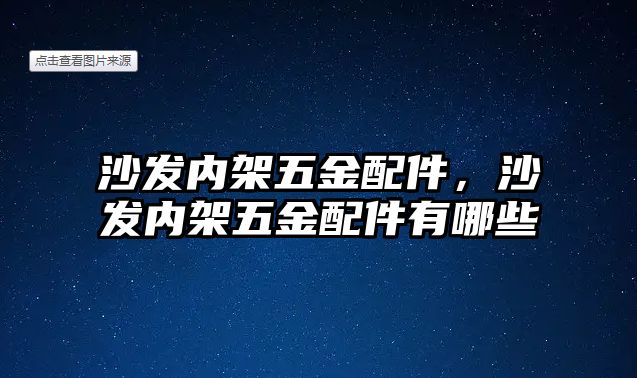 点击查看图片来源

沙发内架五金配件，沙发内架五金配件有哪些